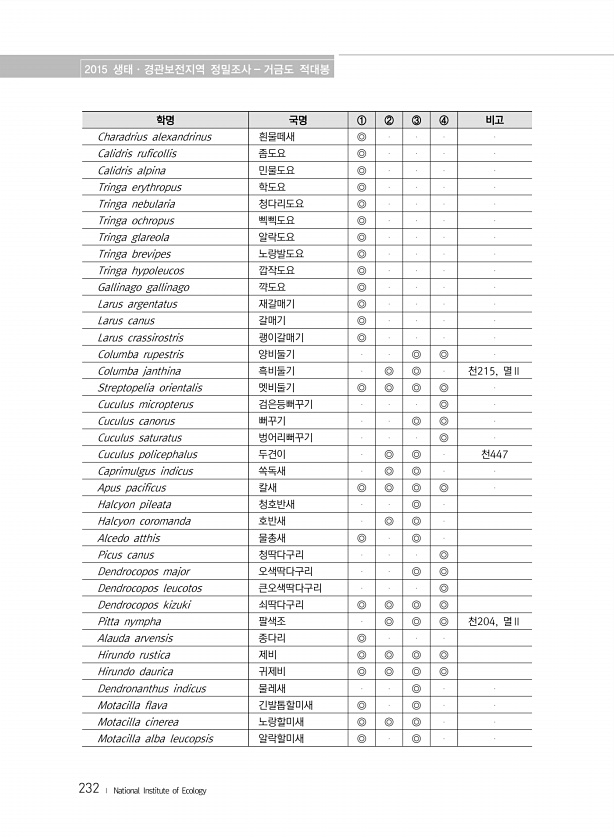 2015 생태 · 경관보전지역 정밀조사 – 거금도 적대봉

| 학명 | 국명 | ① | ② | ③ | ④ | 비고 |
|---|---|---|---|---|---|---|
| Charadrius alexandrinus | 흰물떼새 | ◎ | · | · | · | · |
| Calidris ruficollis | 좀도요 | ◎ | · | · | · | · |
| Calidris alpina | 민물도요 | ◎ | · | · | · | · |
| Tringa erythropus | 학도요 | ◎ | · | · | · | · |
| Tringa nebularia | 청다리도요 | ◎ | · | · | · | · |
| Tringa ochropus | 삑삑도요 | ◎ | · | · | · | · |
| Tringa glareola | 알락도요 | ◎ | · | · | · | · |
| Tringa brevipes | 노랑발도요 | ◎ | · | · | · | · |
| Tringa hypoleucos | 깝작도요 | ◎ | · | · | · | · |
| Gallinago gallinago | 꺅도요 | ◎ | · | · | · | · |
| Larus argentatus | 재갈매기 | ◎ | · | · | · | · |
| Larus canus | 갈매기 | ◎ | · | · | · | · |
| Larus crassirostris | 괭이갈매기 | ◎ | · | · | · | · |
| Columba rupestris | 양비둘기 | · | · | ◎ | ◎ | · |
| Columba janthina | 흑비둘기 | · | ◎ | ◎ | · | 천215, 멸Ⅱ |
| Streptopelia orientalis | 멧비둘기 | ◎ | ◎ | ◎ | ◎ | · |
| Cuculus micropterus | 검은등뻐꾸기 | · | · | · | ◎ | · |
| Cuculus canorus | 뻐꾸기 | · | · | ◎ | ◎ | · |
| Cuculus saturatus | 벙어리뻐꾸기 | · | · | · | ◎ | · |
| Cuculus policephalus | 두견이 | · | ◎ | ◎ | · | 천447 |
| Caprimulgus indicus | 쏙독새 | · | ◎ | ◎ | · | · |
| Apus pacificus | 칼새 | ◎ | ◎ | ◎ | ◎ | · |
| Halcyon pileata | 청호반새 | · | · | ◎ | · | |
| Halcyon coromanda | 호반새 | · | ◎ | ◎ | · | |
| Alcedo atthis | 물총새 | ◎ | · | ◎ | · | |
| Picus canus | 청딱다구리 | · | · | · | ◎ | |
| Dendrocopos major | 오색딱다구리 | · | · | ◎ | ◎ | |
| Dendrocopos leucotos | 큰오색딱다구리 | · | · | · | ◎ | |
| Dendrocopos kizuki | 쇠딱다구리 | ◎ | ◎ | ◎ | ◎ | |
| Pitta nympha | 팔색조 | · | ◎ | ◎ | ◎ | 천204, 멸Ⅱ |
| Alauda arvensis | 종다리 | ◎ | · | · | · | |
| Hirundo rustica | 제비 | ◎ | ◎ | ◎ | ◎ | |
| Hirundo daurica | 귀제비 | ◎ | ◎ | ◎ | ◎ | |
| Dendronanthus indicus | 물레새 | · | · | ◎ | · | · |
| Motacilla flava | 긴발톱할미새 | ◎ | · | ◎ | · | · |
| Motacilla cinerea | 노랑할미새 | ◎ | ◎ | ◎ | · | · |
| Motacilla alba leucopsis | 알락할미새 | ◎ | · | ◎ | · | · |

232 | National Institute of Ecology